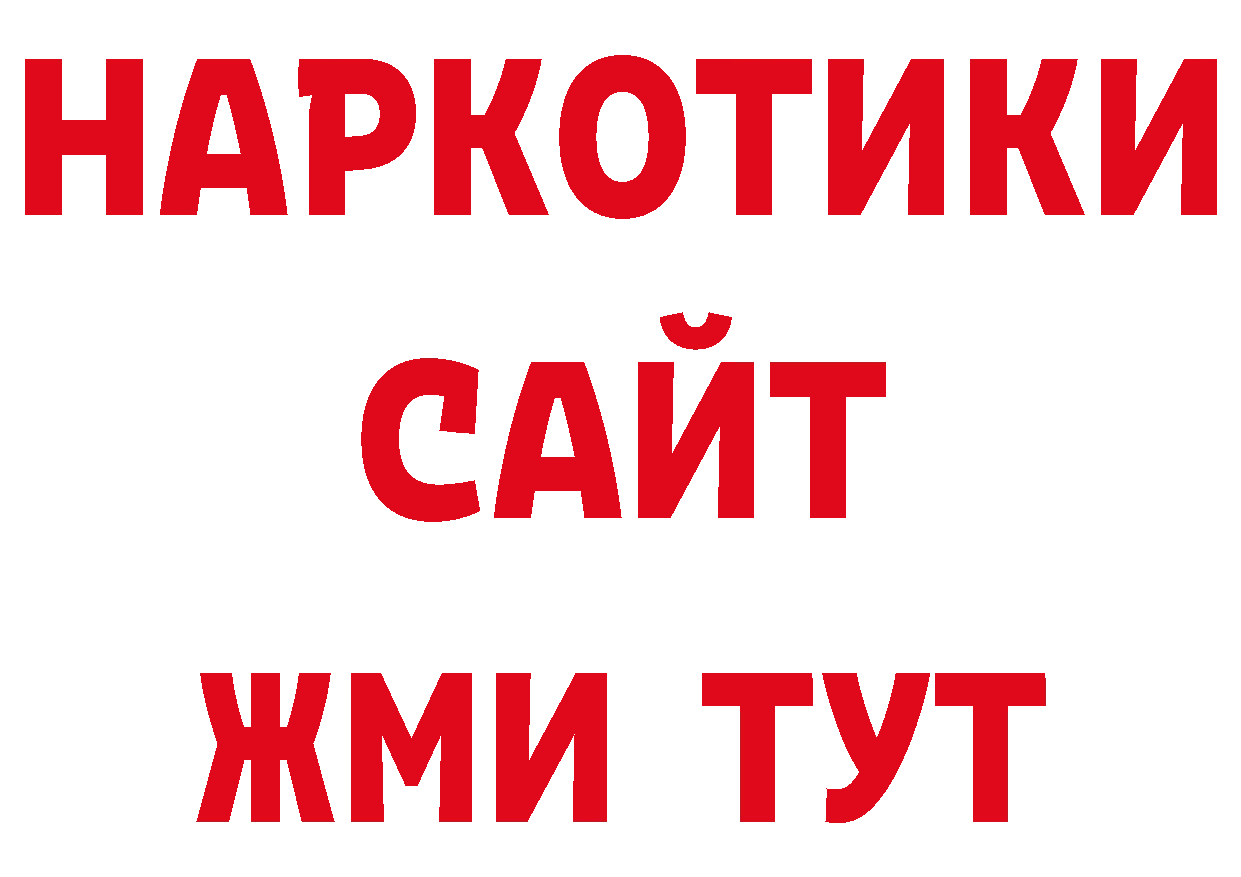 НАРКОТИКИ САЙТ
ЖМИ ТУТ